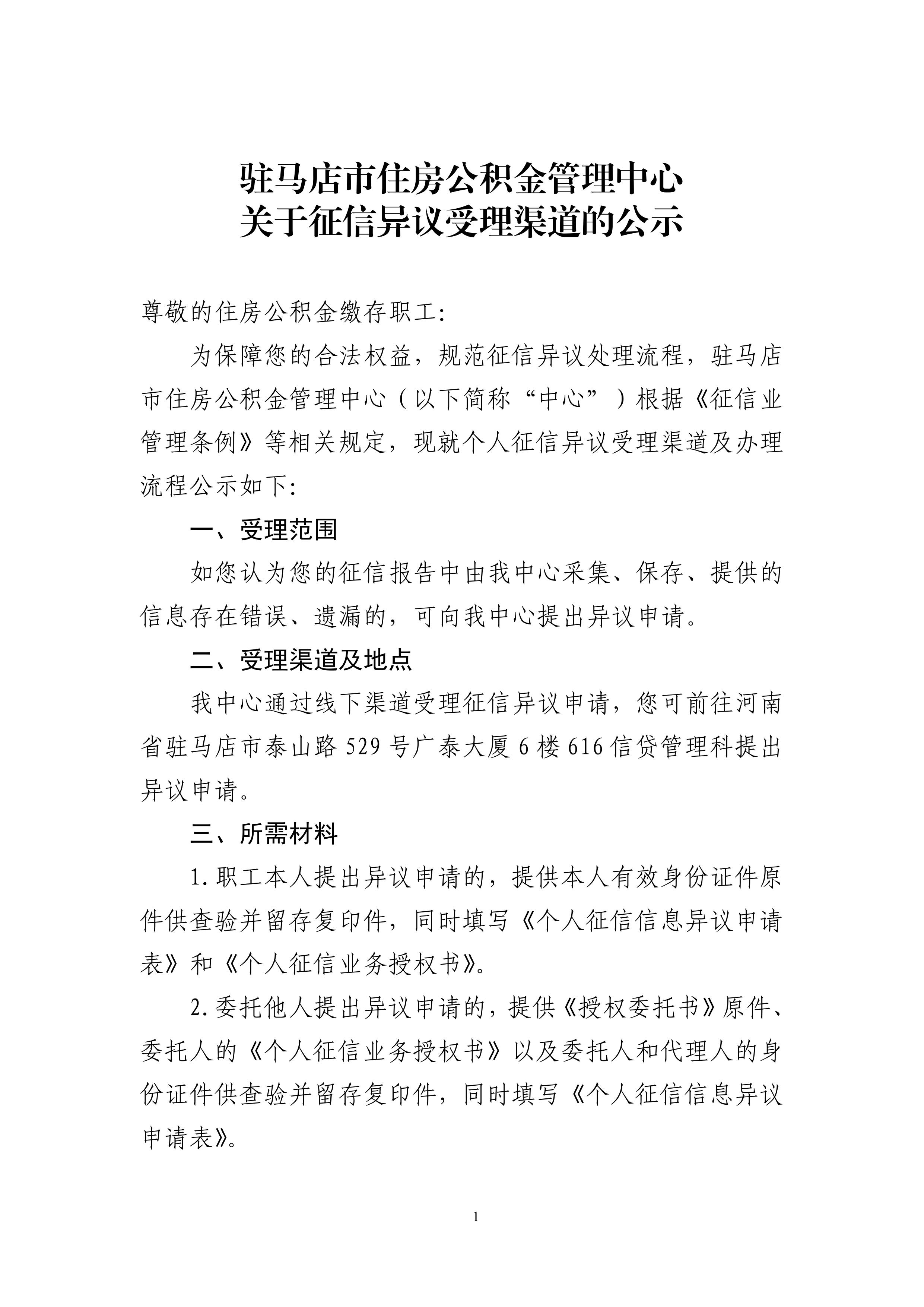 驻马店市住房公积金管理中心
关于征信异议受理渠道的公示

尊敬的住房公积金缴存职工:

为保障您的合法权益，规范征信异议处理流程，驻马店市住房公积金管理中心（以下简称“中心”）根据《征信业管理条例》等相关规定，现就个人征信异议受理渠道及办理流程公示如下:

一、受理范围

如您认为您的征信报告中由我中心采集、保存、提供的信息存在错误、遗漏的，可向我中心提出异议申请。

二、受理渠道及地点

我中心通过线下渠道受理征信异议申请，您可前往河南省驻马店市泰山路 529 号广泰大厦 6 楼 616 信贷管理科提出异议申请。

三、所需材料

1. 职工本人提出异议申请的，提供本人有效身份证件原件供查验并留存复印件，同时填写《个人征信信息异议申请表》和《个人征信业务授权书》。

2. 委托他人提出异议申请的，提供《授权委托书》原件、委托人的《个人征信业务授权书》以及委托人和代理人的身份证件供查验并留存复印件，同时填写《个人征信信息异议申请表》。

1